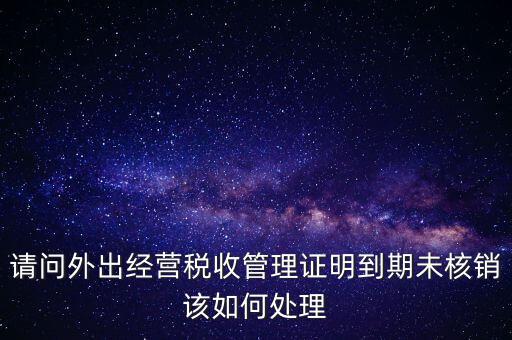 请问外出经营税收管理证明到期未核销该如何处理